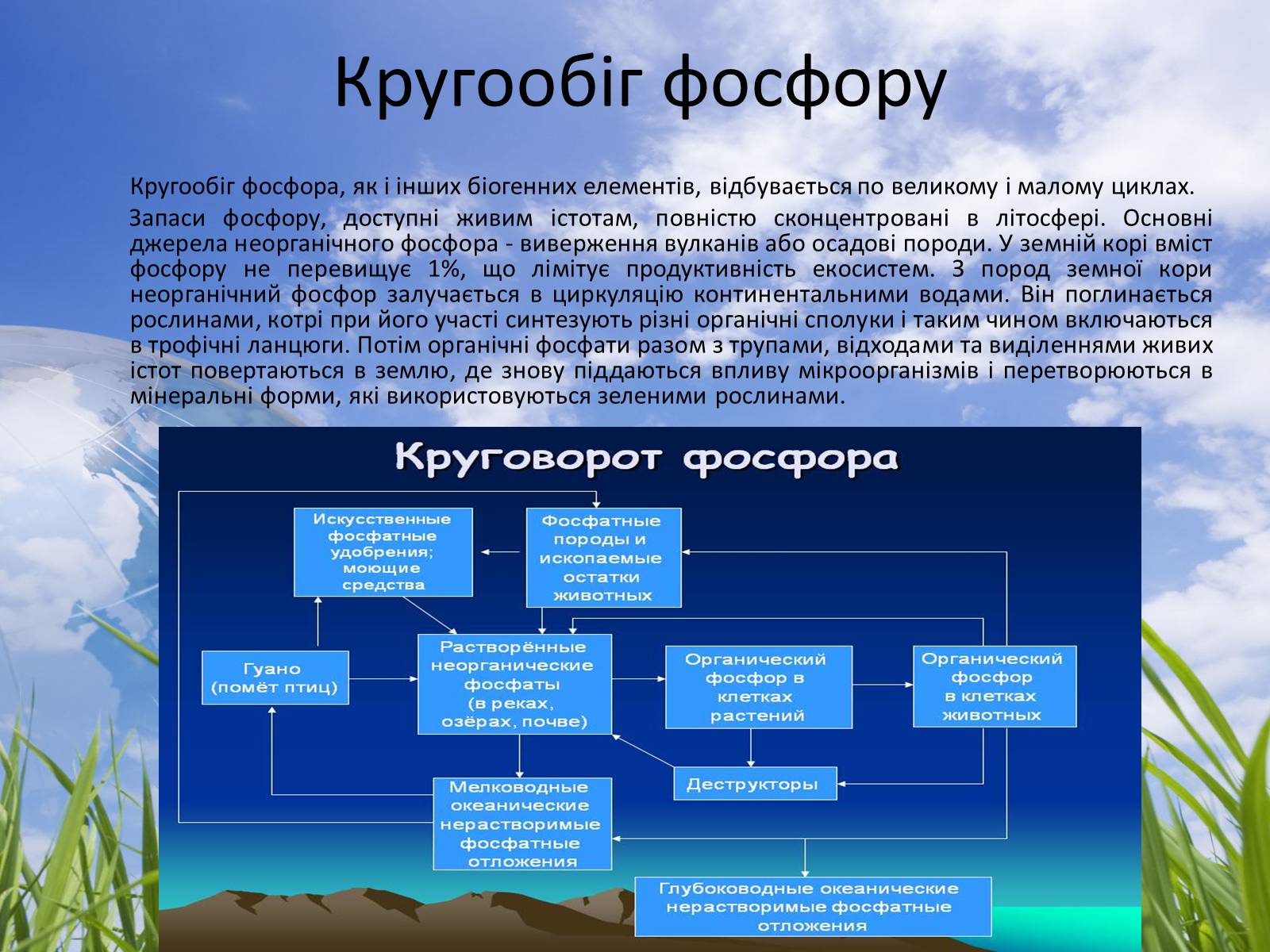 Кругообіг фосфору

Кругообіг фосфора, як і інших біогенних елементів, відбувається по великому і малому циклах.

Запаси фосфору, доступні живим істотам, повністю сконцентровані в літосфері. Основні джерела неорганічного фосфора - виверження вулканів або осадові породи. У земній корі вміст фосфору не перевищує 1%, що лімітує продуктивність екосистем. З пород земної кори неорганічний фосфор залучається в циркуляцію континентальними водами. Він поглинається рослинами, котрі при його участі синтезують різні органічні сполуки і таким чином включаються в трофічні ланцюги. Потім органічні фосфати разом з трупами, відходами та виділеннями живих істот повертаються в землю, де знову піддаються впливу мікроорганізмів і перетворюються в мінеральні форми, які використовуються зеленими рослинами.

Круговорот фосфора

Искусственные фосфатные удобрения; моющие средства

Фосфатные породы и ископаемые остатки животных

Гуано (помёт птиц)

Растворённые неорганические фосфаты (в реках, озёрах, почве)

Органический фосфор в клетках растений

Органический фосфор в клетках животных

Деструкторы

Мелководные океанические нерастворимые фосфатные отложения

Глубоководные океанические нерастворимые фосфатные отложения